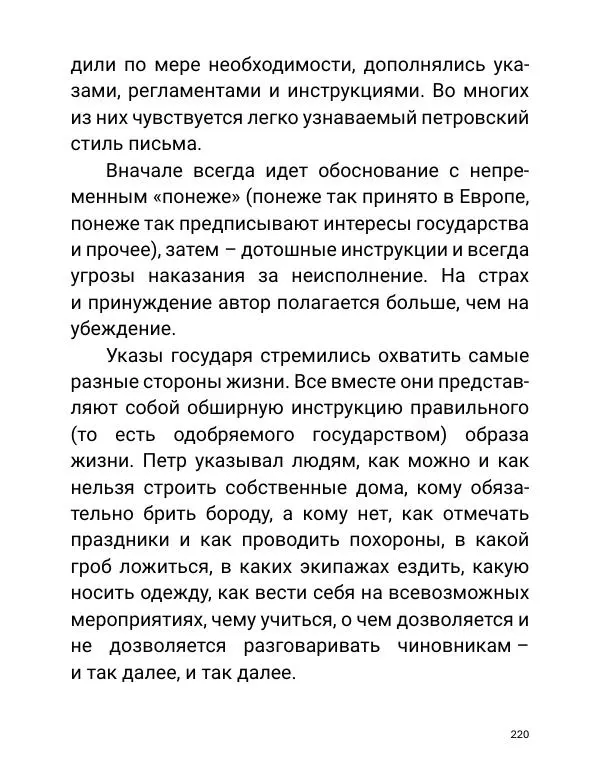 дили по мере необходимости, дополнялись указами, регламентами и инструкциями. Во многих из них чувствуется легко узнаваемый петровский стиль письма.

Вначале всегда идет обоснование с непременным «понеже» (понеже так принято в Европе, понеже так предписывают интересы государства и прочее), затем – дотошные инструкции и всегда угрозы наказания за неисполнение. На страх и принуждение автор полагается больше, чем на убеждение.

Указы государя стремились охватить самые разные стороны жизни. Все вместе они представляют собой обширную инструкцию правильного (то есть одобряемого государством) образа жизни. Петр указывал людям, как можно и как нельзя строить собственные дома, кому обязательно брить бороду, а кому нет, как отмечать праздники и как проводить похороны, в какой гроб ложиться, в каких экипажах ездить, какую носить одежду, как вести себя на всевозможных мероприятиях, чему учиться, о чем дозволяется и не дозволяется разговаривать чиновникам – и так далее, и так далее.

220